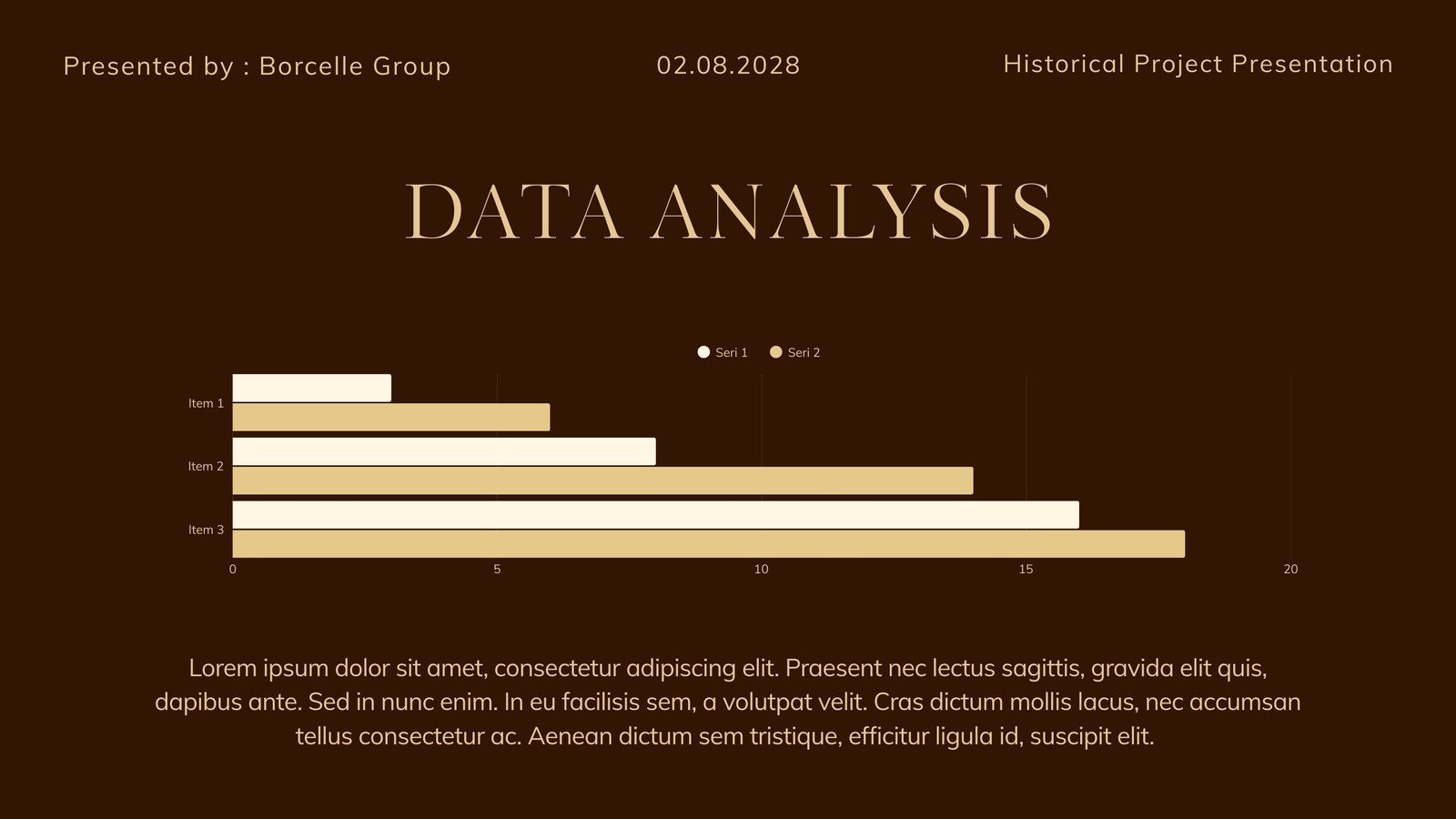 Presented by : Borcelle Group

02.08.2028

Historical Project Presentation

DATA ANALYSIS

Seri 1 Seri 2

Item 1

Item 2

Item 3

0 5 10 15 20

Lorem ipsum dolor sit amet, consectetur adipiscing elit. Praesent nec lectus sagittis, gravida elit quis, dapibus ante. Sed in nunc enim. In eu facilisis sem, a volutpat velit. Cras dictum mollis lacus, nec accumsan tellus consectetur ac. Aenean dictum sem tristique, efficitur ligula id, suscipit elit.